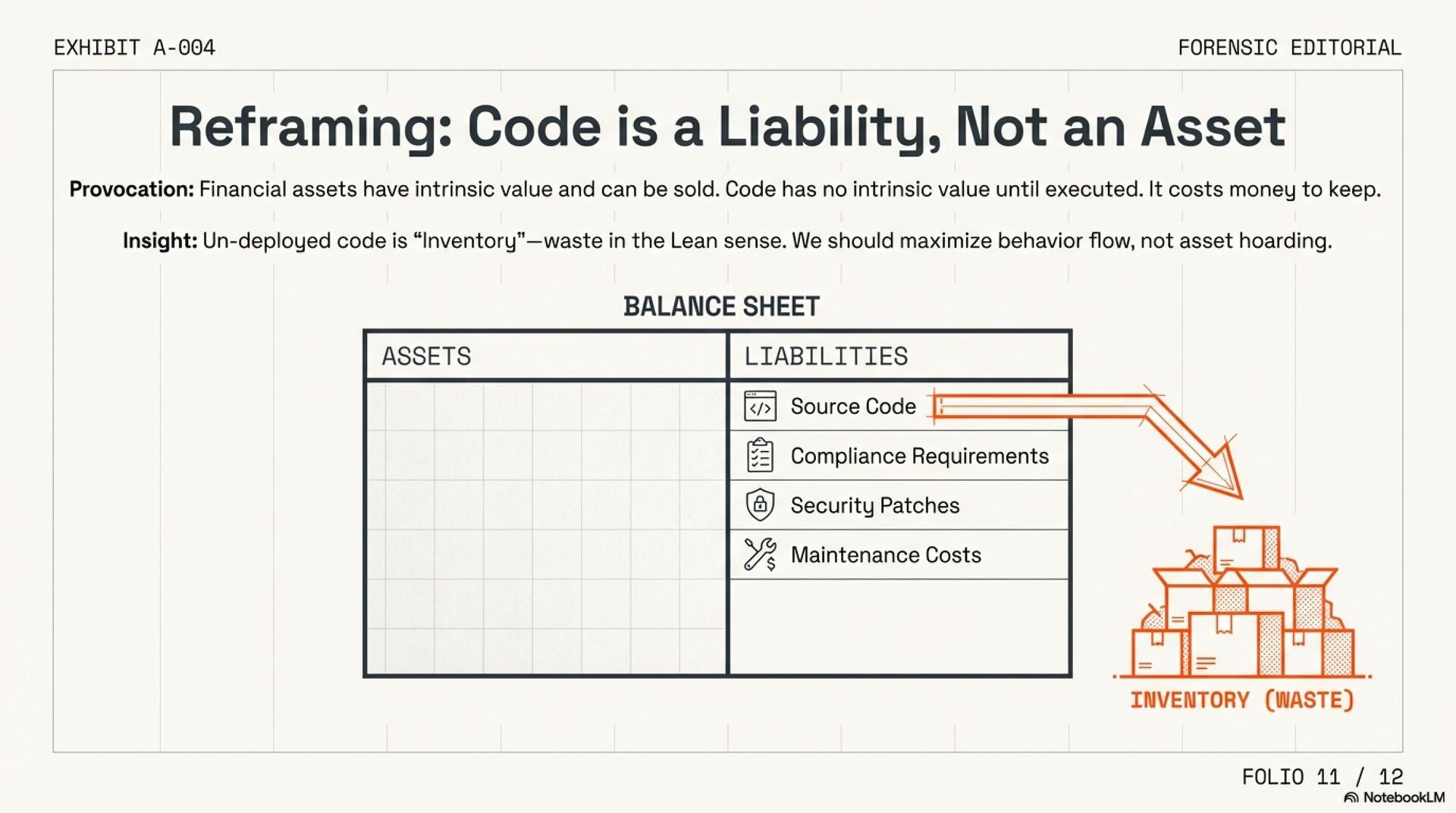 EXHIBIT A-004

FORENSIC EDITORIAL

Reframing: Code is a Liability, Not an Asset

Provocation: Financial assets have intrinsic value and can be sold. Code has no intrinsic value until executed. It costs money to keep.

Insight: Un-deployed code is "Inventory"—waste in the Lean sense. We should maximize behavior flow, not asset hoarding.

BALANCE SHEET

| ASSETS | LIABILITIES |
|---|---|
| | Source Code |
| | Compliance Requirements |
| | Security Patches |
| | Maintenance Costs |

INVENTORY (WASTE)

FOLIO 11 / 12

NotebookLM